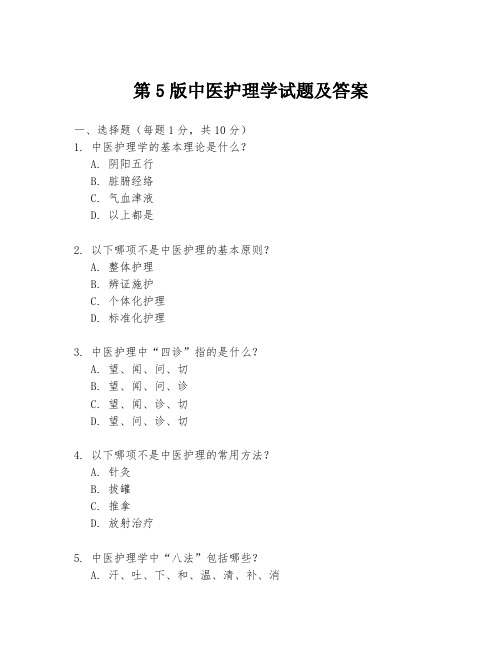 第5版中医护理学试题及答案

一、选择题（每题1分，共10分）

1. 中医护理学的基本理论是什么？
A. 阴阳五行
B. 脏腑经络
C. 气血津液
D. 以上都是

2. 以下哪项不是中医护理的基本原则？
A. 整体护理
B. 辨证施护
C. 个体化护理
D. 标准化护理

3. 中医护理中“四诊”指的是什么？
A. 望、闻、问、切
B. 望、闻、问、诊
C. 望、闻、诊、切
D. 望、问、诊、切

4. 以下哪项不是中医护理的常用方法？
A. 针灸
B. 拔罐
C. 推拿
D. 放射治疗

5. 中医护理学中“八法”包括哪些？
A. 汗、吐、下、和、温、清、补、消